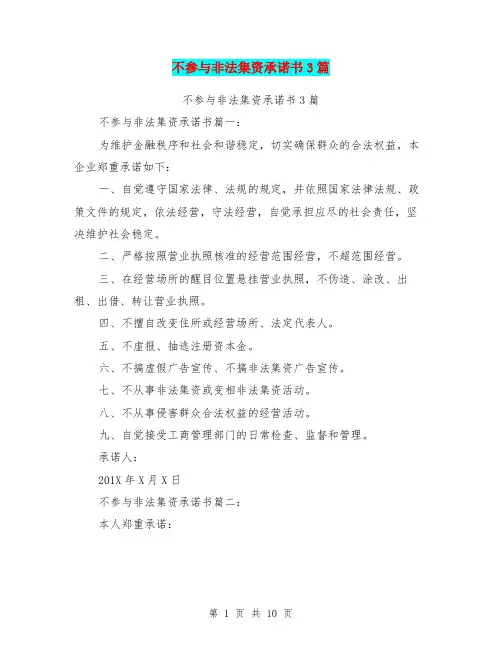 不参与非法集资承诺书3篇

不参与非法集资承诺书3篇

不参与非法集资承诺书篇一：

为维护金融秩序和社会和谐稳定，切实确保群众的合法权益，本企业郑重承诺如下：

一、自觉遵守国家法律、法规的规定，并依照国家法律法规、政策文件的规定，依法经营，守法经营，自觉承担应尽的社会责任，坚决维护社会稳定。

二、严格按照营业执照核准的经营范围经营，不超范围经营。

三、在经营场所的醒目位置悬挂营业执照，不伪造、涂改、出租、出借、转让营业执照。

四、不擅自改变住所或经营场所、法定代表人。

五、不虚报、抽逃注册资本金。

六、不搞虚假广告宣传、不搞非法集资广告宣传。

七、不从事非法集资或变相非法集资活动。

八、不从事侵害群众合法权益的经营活动。

九、自觉接受工商管理部门的日常检查、监督和管理。

承诺人：

201X年X月X日

不参与非法集资承诺书篇二：

本人郑重承诺：

第 1 页 共 10 页